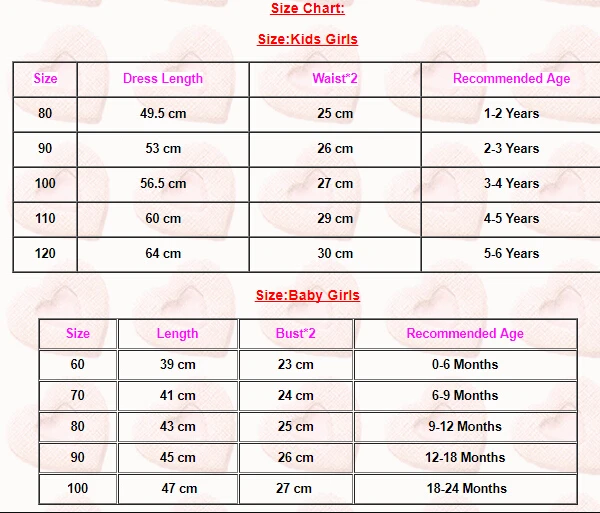 Size Chart:

Size:Kids Girls

| Size | Dress Length | Waist*2 | Recommended Age |
|---|---|---|---|
| 80 | 49.5 cm | 25 cm | 1-2 Years |
| 90 | 53 cm | 26 cm | 2-3 Years |
| 100 | 56.5 cm | 27 cm | 3-4 Years |
| 110 | 60 cm | 29 cm | 4-5 Years |
| 120 | 64 cm | 30 cm | 5-6 Years |

Size:Baby Girls

| Size | Length | Bust*2 | Recommended Age |
|---|---|---|---|
| 60 | 39 cm | 23 cm | 0-6 Months |
| 70 | 41 cm | 24 cm | 6-9 Months |
| 80 | 43 cm | 25 cm | 9-12 Months |
| 90 | 45 cm | 26 cm | 12-18 Months |
| 100 | 47 cm | 27 cm | 18-24 Months |